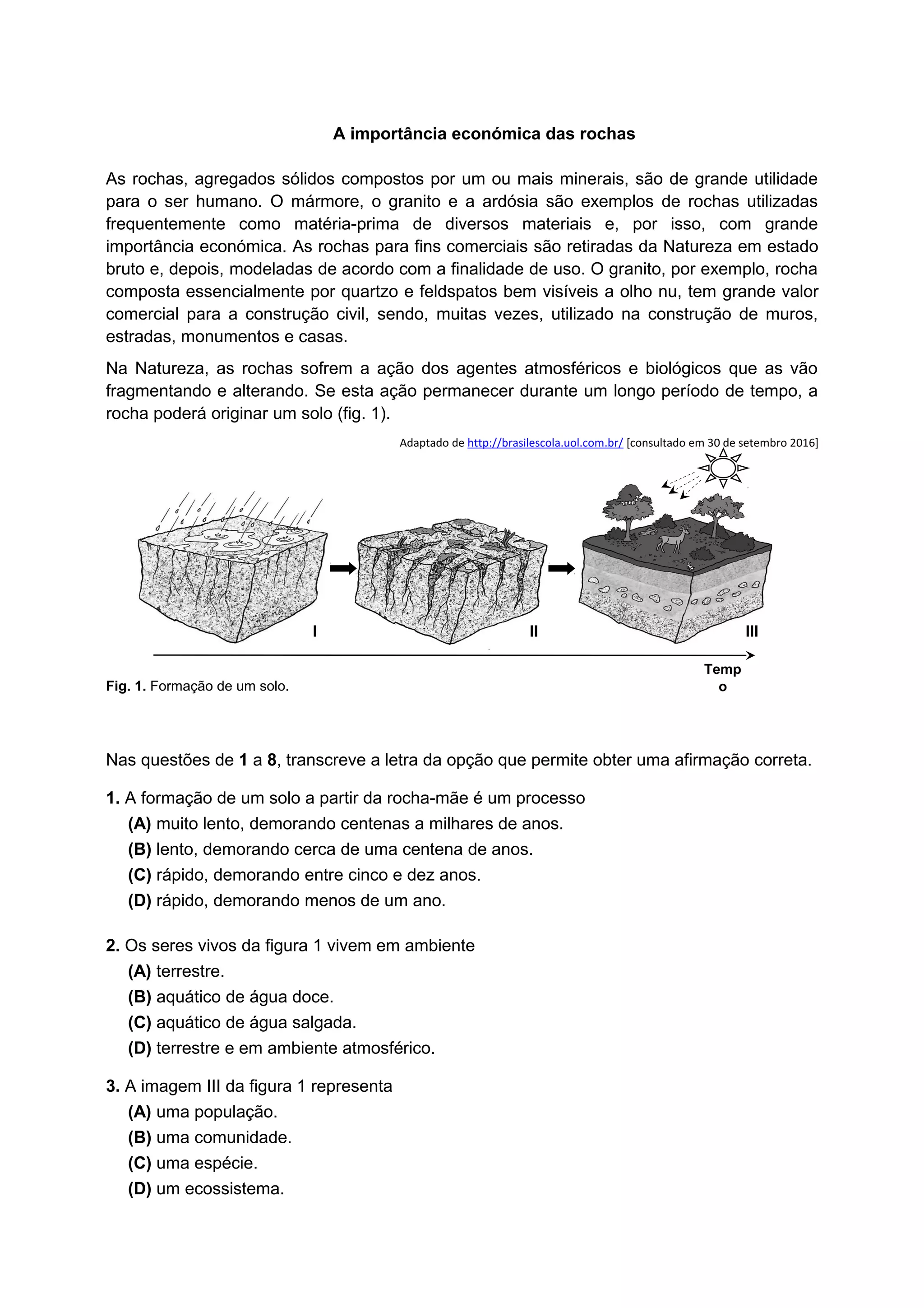 A importância económica das rochas

As rochas, agregados sólidos compostos por um ou mais minerais, são de grande utilidade para o ser humano. O mármore, o granito e a ardósia são exemplos de rochas utilizadas frequentemente como matéria-prima de diversos materiais e, por isso, com grande importância económica. As rochas para fins comerciais são retiradas da Natureza em estado bruto e, depois, modeladas de acordo com a finalidade de uso. O granito, por exemplo, rocha composta essencialmente por quartzo e feldspatos bem visíveis a olho nu, tem grande valor comercial para a construção civil, sendo, muitas vezes, utilizado na construção de muros, estradas, monumentos e casas.

Na Natureza, as rochas sofrem a ação dos agentes atmosféricos e biológicos que as vão fragmentando e alterando. Se esta ação permanecer durante um longo período de tempo, a rocha poderá originar um solo (fig. 1).

Adaptado de http://brasilescola.uol.com.br/ [consultado em 30 de setembro 2016]

I
II
III
Temp
o

Fig. 1. Formação de um solo.

Nas questões de 1 a 8, transcreve a letra da opção que permite obter uma afirmação correta.

1. A formação de um solo a partir da rocha-mãe é um processo
(A) muito lento, demorando centenas a milhares de anos.
(B) lento, demorando cerca de uma centena de anos.
(C) rápido, demorando entre cinco e dez anos.
(D) rápido, demorando menos de um ano.

2. Os seres vivos da figura 1 vivem em ambiente
(A) terrestre.
(B) aquático de água doce.
(C) aquático de água salgada.
(D) terrestre e em ambiente atmosférico.

3. A imagem III da figura 1 representa
(A) uma população.
(B) uma comunidade.
(C) uma espécie.
(D) um ecossistema.